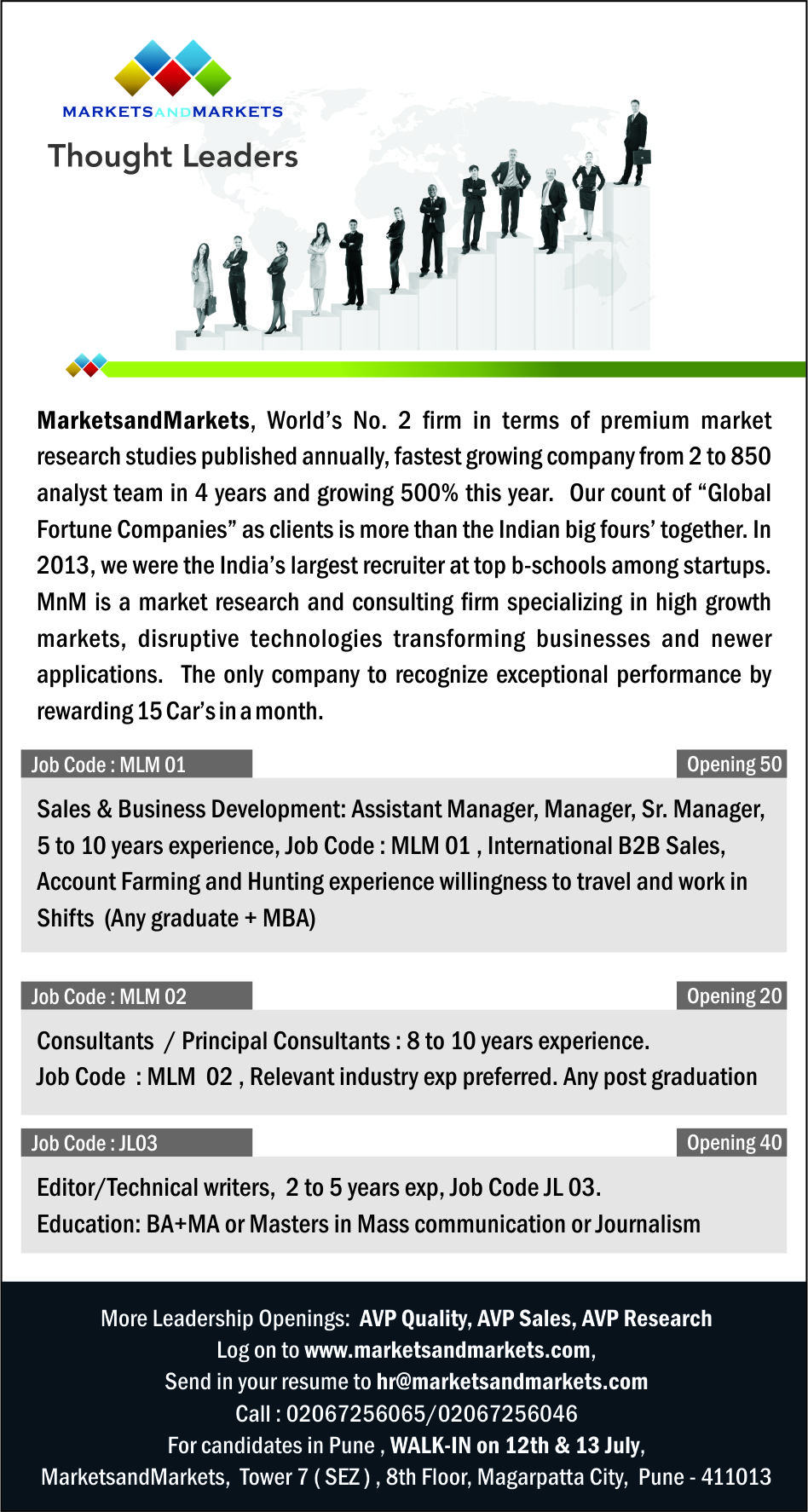 MARKETSANDMARKETS

Thought Leaders

MarketsandMarkets, World's No. 2 firm in terms of premium market research studies published annually, fastest growing company from 2 to 850 analyst team in 4 years and growing 500% this year. Our count of "Global Fortune Companies" as clients is more than the Indian big fours' together. In 2013, we were the India's largest recruiter at top b-schools among startups. MnM is a market research and consulting firm specializing in high growth markets, disruptive technologies transforming businesses and newer applications. The only company to recognize exceptional performance by rewarding 15 Car's in a month.

Job Code : MLM 01

Opening 50

Sales & Business Development: Assistant Manager, Manager, Sr. Manager, 5 to 10 years experience, Job Code : MLM 01 , International B2B Sales, Account Farming and Hunting experience willingness to travel and work in Shifts (Any graduate + MBA)

Job Code : MLM 02

Opening 20

Consultants / Principal Consultants : 8 to 10 years experience.
Job Code : MLM 02 , Relevant industry exp preferred. Any post graduation

Job Code : JL03

Opening 40

Editor/Technical writers, 2 to 5 years exp, Job Code JL 03.
Education: BA+MA or Masters in Mass communication or Journalism

More Leadership Openings: AVP Quality, AVP Sales, AVP Research
Log on to www.marketsandmarkets.com,
Send in your resume to hr@marketsandmarkets.com
Call : 02067256065/02067256046
For candidates in Pune , WALK-IN on 12th & 13 July,
MarketsandMarkets, Tower 7 ( SEZ ) , 8th Floor, Magarpatta City, Pune - 411013